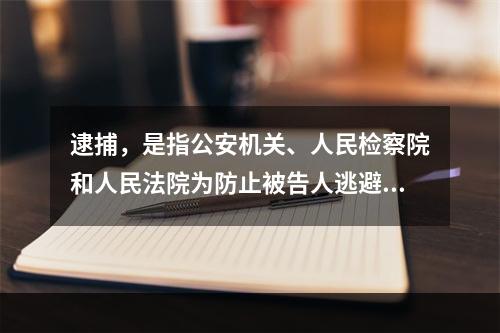 逮捕，是指公安机关、人民检察院和人民法院为防止被告人逃避...